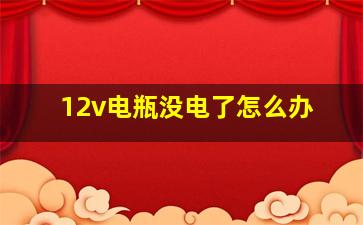 12v电瓶没电了怎么办